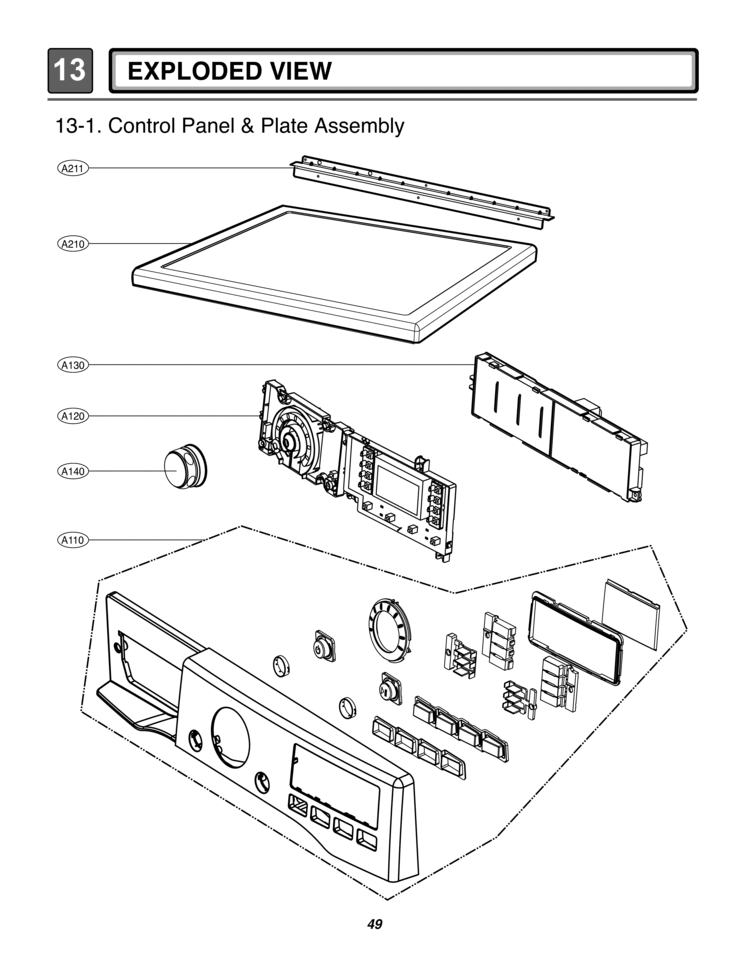 13 EXPLODED VIEW

13-1. Control Panel & Plate Assembly

A211

A210

A130

A120

A140

A110

49